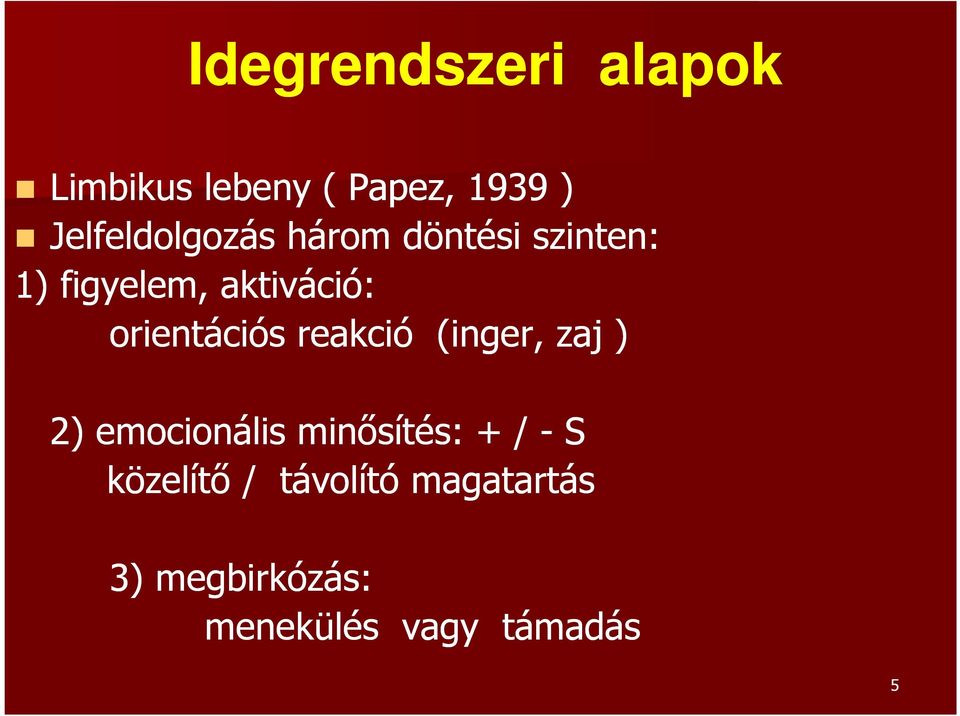 Idegrendszeri alapok

Limbikus lebeny ( Papez, 1939 )
Jelfeldolgozás három döntési szinten:
1) figyelem, aktiváció:
orientációs reakció (inger, zaj )

2) emocionális minősítés: + / - S
közelítő / távolító magatartás

3) megbirkózás:
menekülés vagy támadás

5